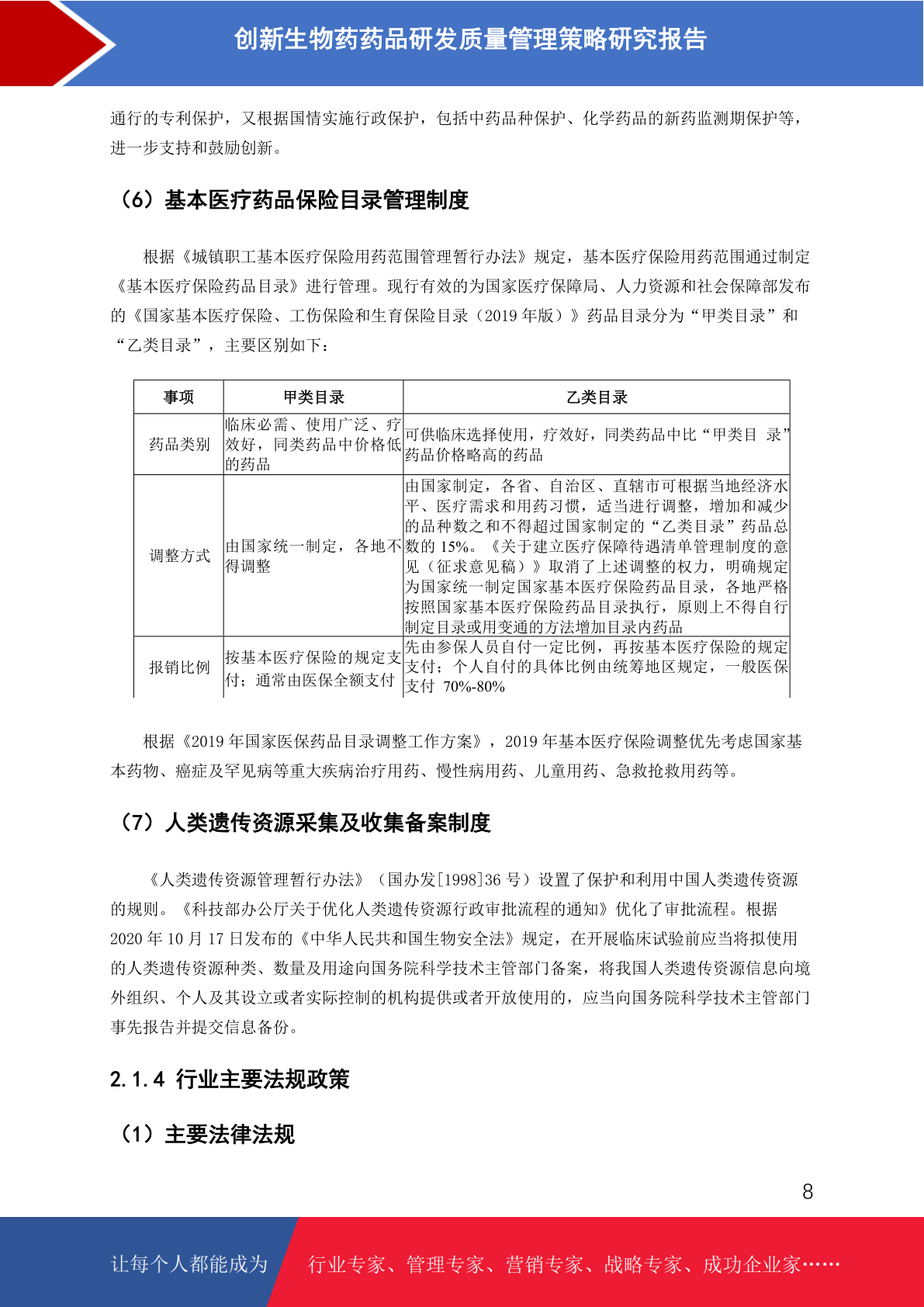 创新生物药药品研发质量管理策略研究报告

通行的专利保护，又根据国情实施行政保护，包括中药品种保护、化学药品的新药监测期保护等，进一步支持和鼓励创新。

（6）基本医疗药品保险目录管理制度

根据《城镇职工基本医疗保险用药范围管理暂行办法》规定，基本医疗保险用药范围通过制定《基本医疗保险药品目录》进行管理。现行有效的为国家医疗保障局、人力资源和社会保障部发布的《国家基本医疗保险、工伤保险和生育保险目录（2019 年版）》药品目录分为“甲类目录”和“乙类目录”，主要区别如下：

| 事项 | 甲类目录 | 乙类目录 |
|---|---|---|
| 药品类别 | 临床必需、使用广泛、疗效好，同类药品中价格低的药品 | 可供临床选择使用，疗效好，同类药品中比“甲类目 录”药品价格略高的药品 |
| 调整方式 | 由国家统一制定，各地不得调整 | 由国家制定，各省、自治区、直辖市可根据当地经济水平、医疗需求和用药习惯，适当进行调整，增加和减少的品种数之和不得超过国家制定的“乙类目录”药品总数的 15%。《关于建立医疗保障待遇清单管理制度的意见（征求意见稿）》取消了上述调整的权力，明确规定为国家统一制定国家基本医疗保险药品目录，各地严格按照国家基本医疗保险药品目录执行，原则上不得自行制定目录或用变通的方法增加目录内药品 |
| 报销比例 | 按基本医疗保险的规定支付；通常由医保全额支付 | 先由参保人员自付一定比例，再按基本医疗保险的规定支付；个人自付的具体比例由统筹地区规定，一般医保支付 70%-80% |

根据《2019 年国家医保药品目录调整工作方案》，2019 年基本医疗保险调整优先考虑国家基本药物、癌症及罕见病等重大疾病治疗用药、慢性病用药、儿童用药、急救抢救用药等。

（7）人类遗传资源采集及收集备案制度

《人类遗传资源管理暂行办法》（国办发[1998]36 号）设置了保护和利用中国人类遗传资源的规则。《科技部办公厅关于优化人类遗传资源行政审批流程的通知》优化了审批流程。根据 2020 年 10 月 17 日发布的《中华人民共和国生物安全法》规定，在开展临床试验前应当将拟使用的人类遗传资源种类、数量及用途向国务院科学技术主管部门备案，将我国人类遗传资源信息向境外组织、个人及其设立或者实际控制的机构提供或者开放使用的，应当向国务院科学技术主管部门事先报告并提交信息备份。

2.1.4 行业主要法规政策

（1）主要法律法规

8

让每个人都能成为 行业专家、管理专家、营销专家、战略专家、成功企业家……